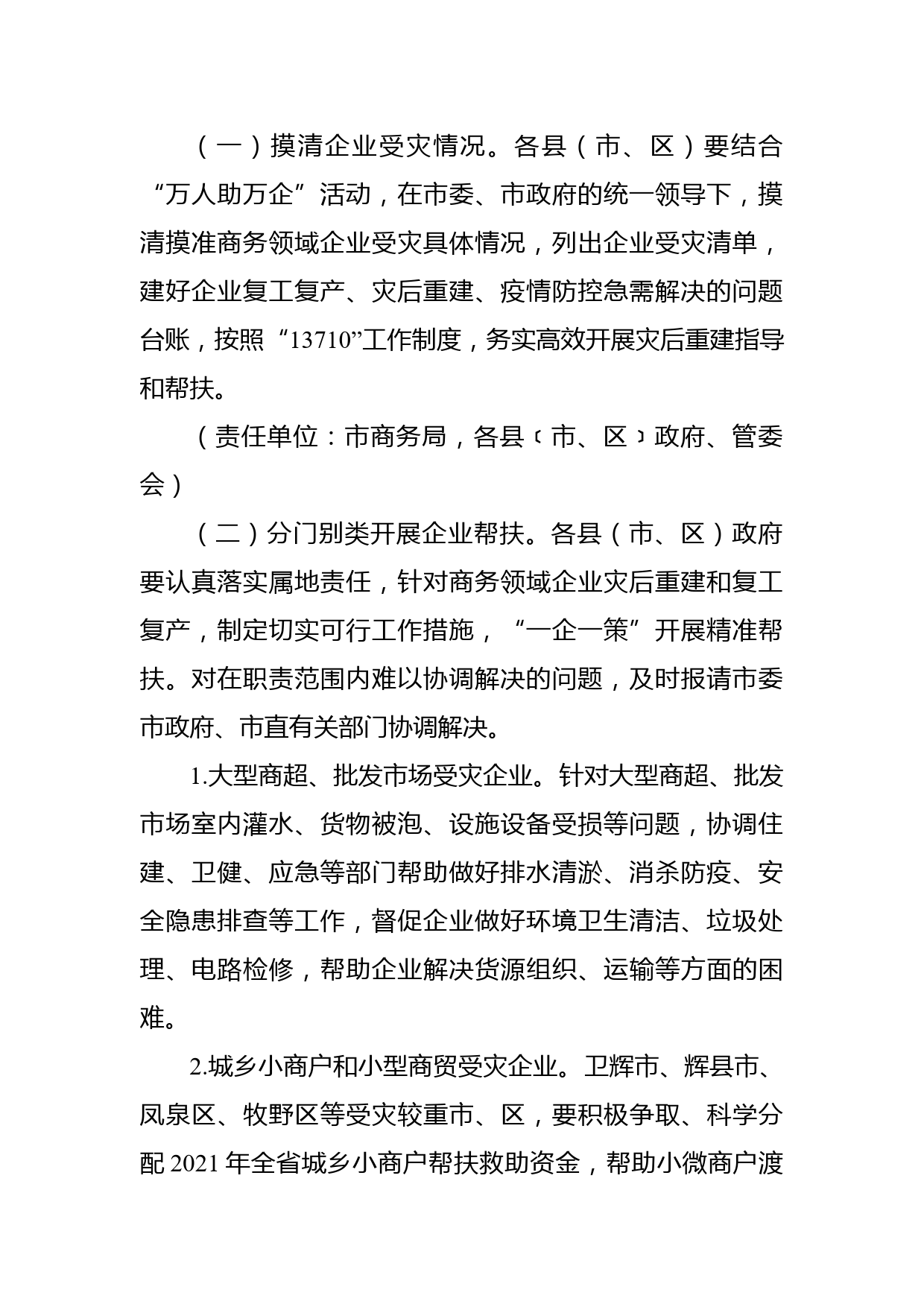 （一）摸清企业受灾情况。各县（市、区）要结合“万人助万企”活动，在市委、市政府的统一领导下，摸清摸准商务领域企业受灾具体情况，列出企业受灾清单，建好企业复工复产、灾后重建、疫情防控急需解决的问题台账，按照“13710”工作制度，务实高效开展灾后重建指导和帮扶。

（责任单位：市商务局，各县（市、区）政府、管委会）

（二）分门别类开展企业帮扶。各县（市、区）政府要认真落实属地责任，针对商务领域企业灾后重建和复工复产，制定切实可行工作措施，“一企一策”开展精准帮扶。对在职责范围内难以协调解决的问题，及时报请市委市政府、市直有关部门协调解决。

1.大型商超、批发市场受灾企业。针对大型商超、批发市场室内灌水、货物被泡、设施设备受损等问题，协调住建、卫健、应急等部门帮助做好排水清淤、消杀防疫、安全隐患排查等工作，督促企业做好环境卫生清洁、垃圾处理、电路检修，帮助企业解决货源组织、运输等方面的困难。

2.城乡小商户和小型商贸受灾企业。卫辉市、辉县市、凤泉区、牧野区等受灾较重市、区，要积极争取、科学分配 2021 年全省城乡小商户帮扶救助资金，帮助小微商户渡